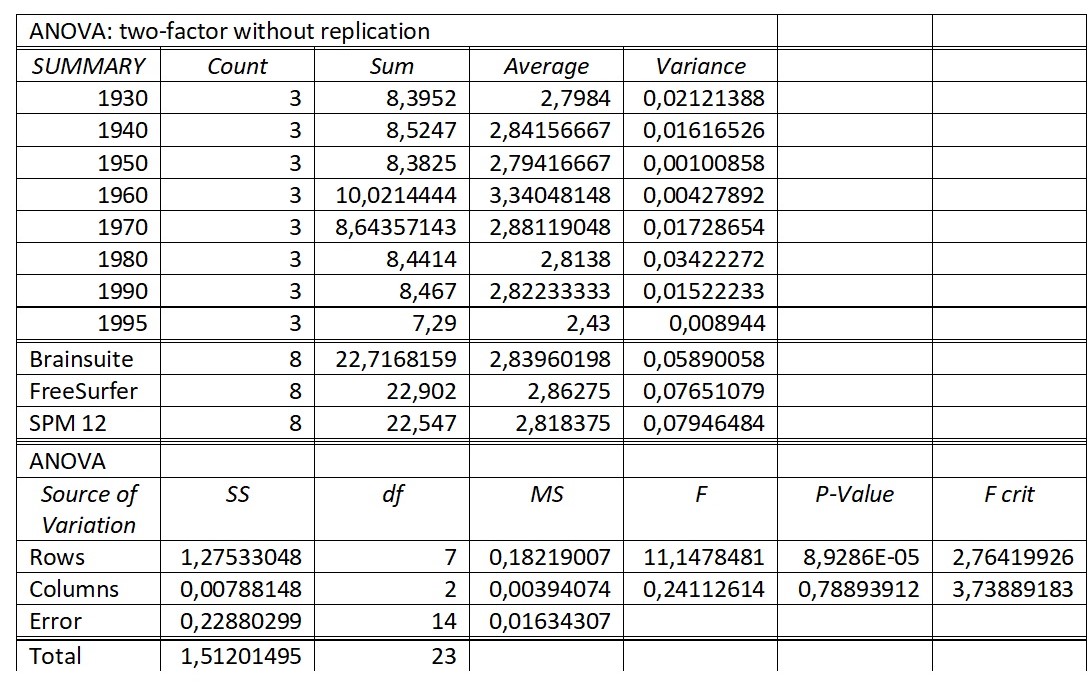 | ANOVA: two-factor without replication | | | | | | |
|---|---|---|---|---|---|---|
| SUMMARY | Count | Sum | Average | Variance | | |
| 1930 | 3 | 8,3952 | 2,7984 | 0,02121388 | | |
| 1940 | 3 | 8,5247 | 2,84156667 | 0,01616526 | | |
| 1950 | 3 | 8,3825 | 2,79416667 | 0,00100858 | | |
| 1960 | 3 | 10,0214444 | 3,34048148 | 0,00427892 | | |
| 1970 | 3 | 8,64357143 | 2,88119048 | 0,01728654 | | |
| 1980 | 3 | 8,4414 | 2,8138 | 0,03422272 | | |
| 1990 | 3 | 8,467 | 2,82233333 | 0,01522233 | | |
| 1995 | 3 | 7,29 | 2,43 | 0,008944 | | |
| Brainsuite | 8 | 22,7168159 | 2,83960198 | 0,05890058 | | |
| FreeSurfer | 8 | 22,902 | 2,86275 | 0,07651079 | | |
| SPM 12 | 8 | 22,547 | 2,818375 | 0,07946484 | | |
| ANOVA | | | | | | |
| Source of Variation | SS | df | MS | F | P-Value | F crit |
| Rows | 1,27533048 | 7 | 0,18219007 | 11,1478481 | 8,9286E-05 | 2,76419926 |
| Columns | 0,00788148 | 2 | 0,00394074 | 0,24112614 | 0,78893912 | 3,73889183 |
| Error | 0,22880299 | 14 | 0,01634307 | | | |
| Total | 1,51201495 | 23 | | | | |